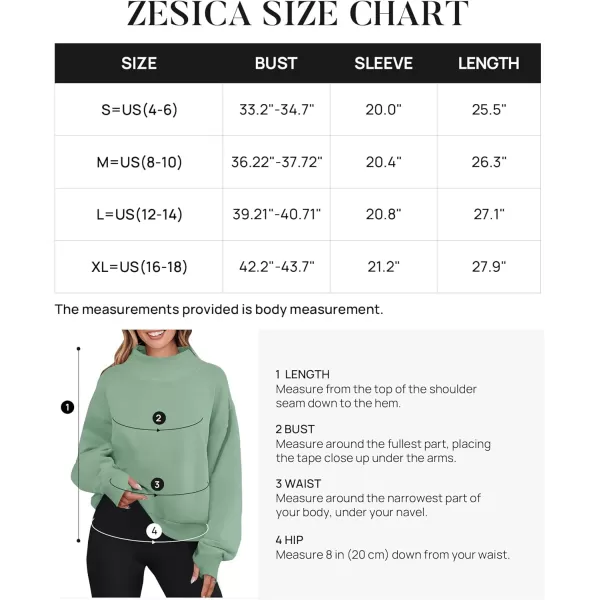 ZESICA SIZE CHART

| SIZE | BUST | SLEEVE | LENGTH |
|---|---|---|---|
| S=US(4-6) | 33.2"-34.7" | 20.0" | 25.5" |
| M=US(8-10) | 36.22"-37.72" | 20.4" | 26.3" |
| L=US(12-14) | 39.21"-40.71" | 20.8" | 27.1" |
| XL=US(16-18) | 42.2"-43.7" | 21.2" | 27.9" |

The measurements provided is body measurement.

1
2
3
4

1 LENGTH
Measure from the top of the shoulder seam down to the hem.

2 BUST
Measure around the fullest part, placing the tape close up under the arms.

3 WAIST
Measure around the narrowest part of your body, under your navel.

4 HIP
Measure 8 in (20 cm) down from your waist.